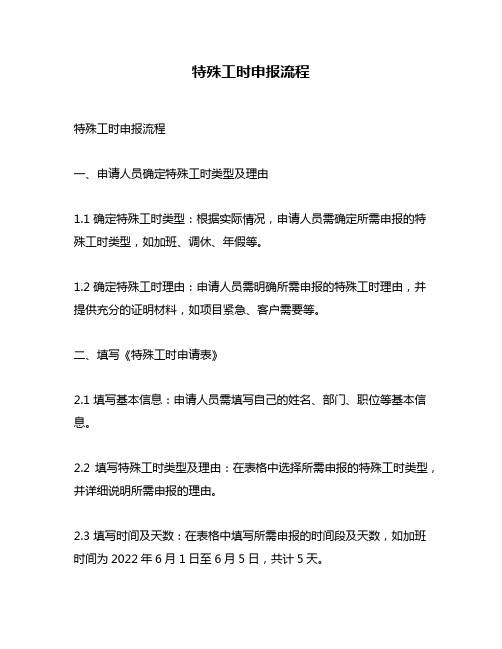 特殊工时申报流程

特殊工时申报流程

一、申请人员确定特殊工时类型及理由

1.1 确定特殊工时类型：根据实际情况，申请人员需确定所需申报的特殊工时类型，如加班、调休、年假等。

1.2 确定特殊工时理由：申请人员需明确所需申报的特殊工时理由，并提供充分的证明材料，如项目紧急、客户需要等。

二、填写《特殊工时申请表》

2.1 填写基本信息：申请人员需填写自己的姓名、部门、职位等基本信息。

2.2 填写特殊工时类型及理由：在表格中选择所需申报的特殊工时类型，并详细说明所需申报的理由。

2.3 填写时间及天数：在表格中填写所需申报的时间段及天数，如加班时间为 2022 年 6 月 1 日至 6 月 5 日，共计 5 天。